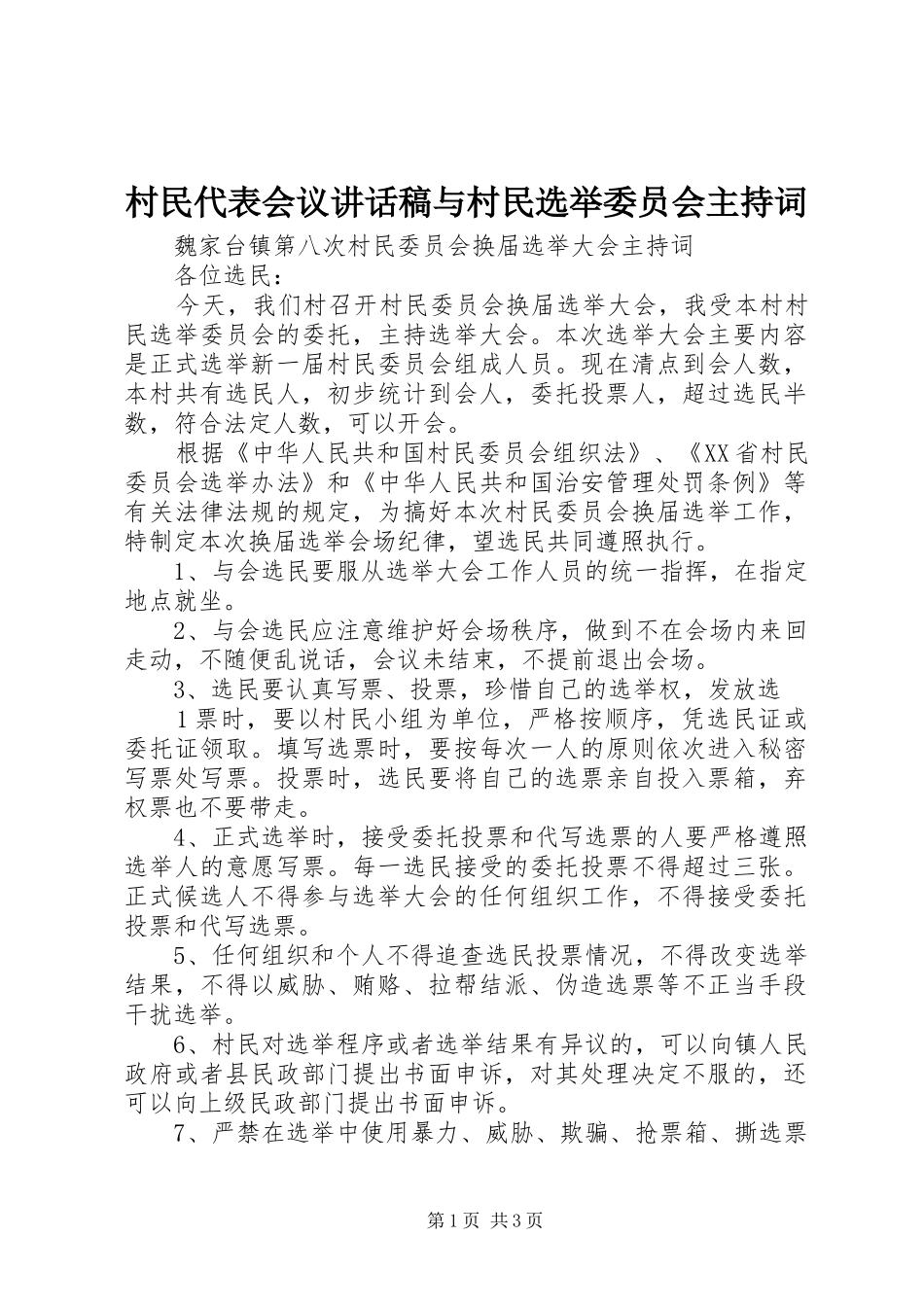 村民代表会议讲话稿与村民选举委员会主持词

魏家台镇第八次村民委员会换届选举大会主持词

各位选民：

今天，我们村召开村民委员会换届选举大会，我受本村村民选举委员会的委托，主持选举大会。本次选举大会主要内容是正式选举新一届村民委员会组成人员。现在清点到会人数，本村共有选民人，初步统计到会人，委托投票人，超过选民半数，符合法定人数，可以开会。

根据《中华人民共和国村民委员会组织法》、《XX省村民委员会选举办法》和《中华人民共和国治安管理处罚条例》等有关法律法规的规定，为搞好本次村民委员会换届选举工作，特制定本次换届选举会场纪律，望选民共同遵照执行。

1、与会选民要服从选举大会工作人员的统一指挥，在指定地点就坐。

2、与会选民应注意维护好会场秩序，做到不在会场内来回走动，不随便乱说话，会议未结束，不提前退出会场。

3、选民要认真写票、投票，珍惜自己的选举权，发放选

1票时，要以村民小组为单位，严格按顺序，凭选民证或委托证领取。填写选票时，要按每次一人的原则依次进入秘密写票处写票。投票时，选民要将自己的选票亲自投入票箱，弃权票也不要带走。

4、正式选举时，接受委托投票和代写选票的人要严格遵照选举人的意愿写票。每一选民接受的委托投票不得超过三张。正式候选人不得参与选举大会的任何组织工作，不得接受委托投票和代写选票。

5、任何组织和个人不得追查选民投票情况，不得改变选举结果，不得以威胁、贿赂、拉帮结派、伪造选票等不正当手段干扰选举。

6、村民对选举程序或者选举结果有异议的，可以向镇人民政府或者县民政部门提出书面申诉，对其处理决定不服的，还可以向上级民政部门提出书面申诉。

7、严禁在选举中使用暴力、威胁、欺骗、抢票箱、撕选票

第1页 共3页